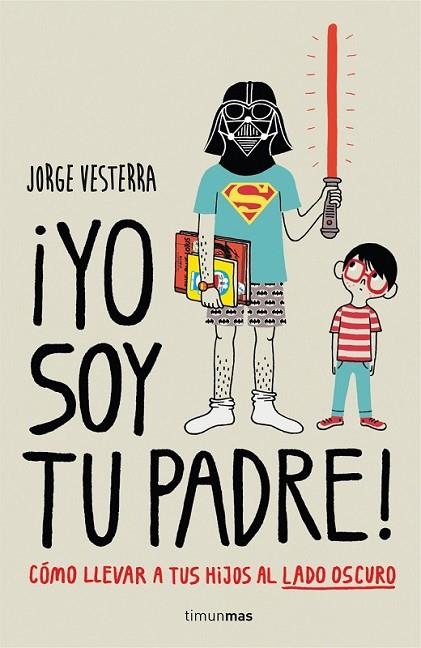 JORGE VESTERRA

¡YO SOY TU PADRE!

CÓMO LLEVAR A TUS HIJOS AL LADO OSCURO

timunmas